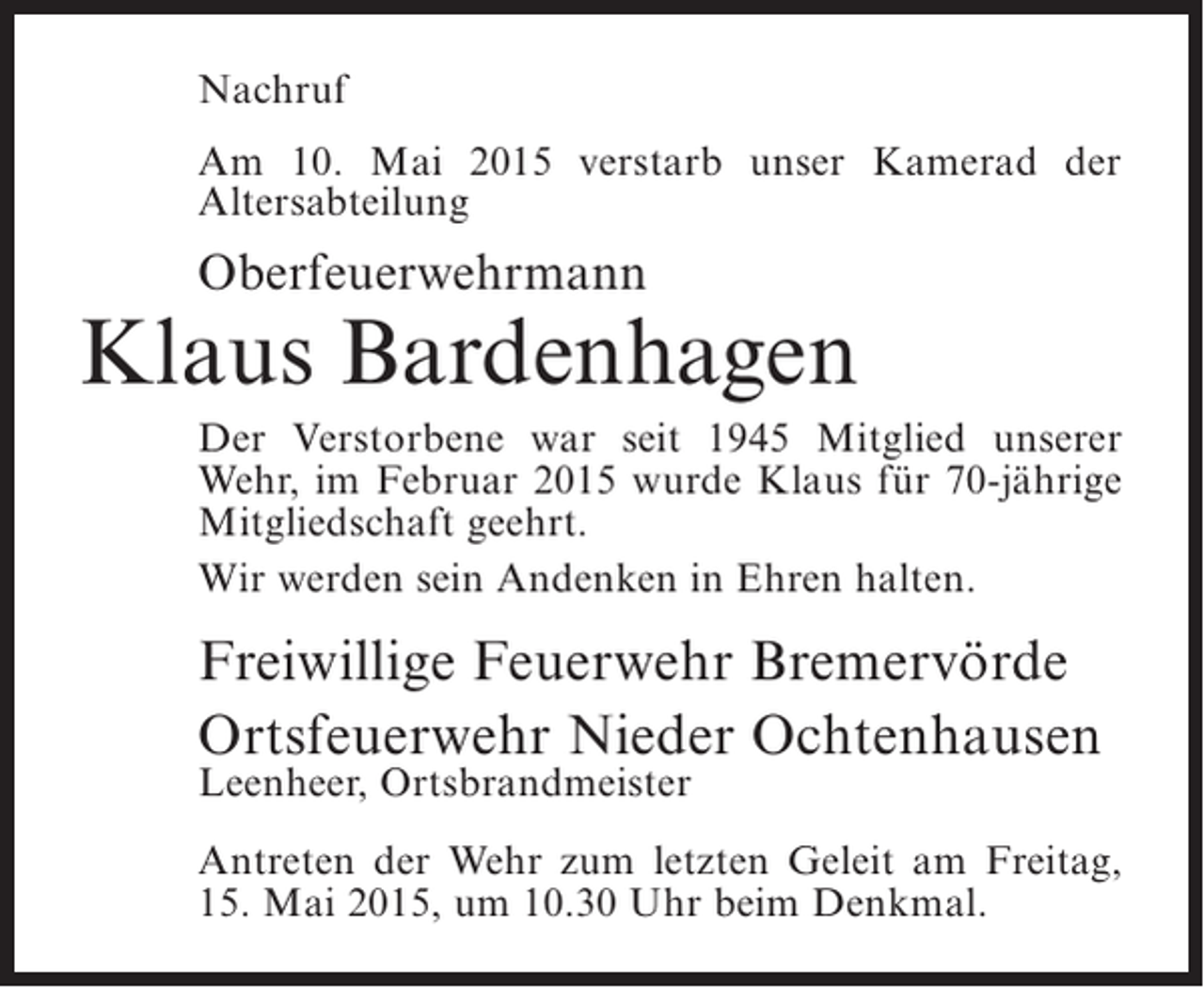 Nachruf

Am 10. Mai 2015 verstarb unser Kamerad der Altersabteilung

Oberfeuerwehrmann

Klaus Bardenhagen

Der Verstorbene war seit 1945 Mitglied unserer Wehr, im Februar 2015 wurde Klaus für 70-jährige Mitgliedschaft geehrt.

Wir werden sein Andenken in Ehren halten.

Freiwillige Feuerwehr Bremervörde

Ortsfeuerwehr Nieder Ochtenhausen
Leenheer, Ortsbrandmeister

Antreten der Wehr zum letzten Geleit am Freitag, 15. Mai 2015, um 10.30 Uhr beim Denkmal.